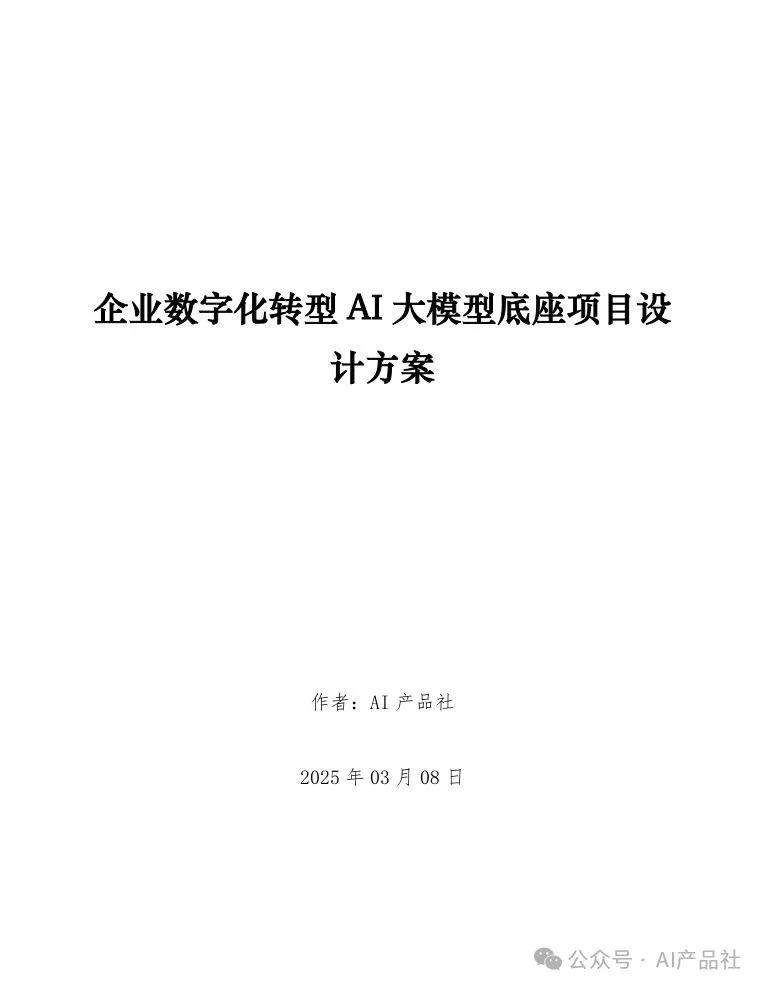 企业数字化转型 AI 大模型底座项目设计方案

作者：AI 产品社

2025 年 03 月 08 日

公众号 · AI产品社